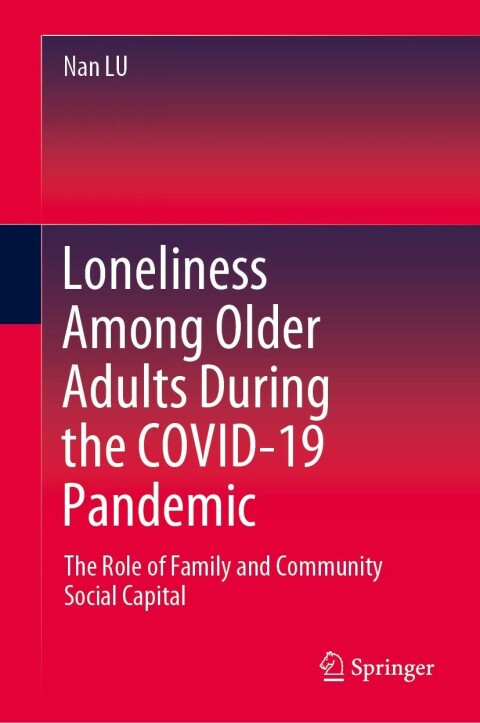 Nan LU

Loneliness Among Older Adults During the COVID-19 Pandemic

The Role of Family and Community Social Capital

Springer